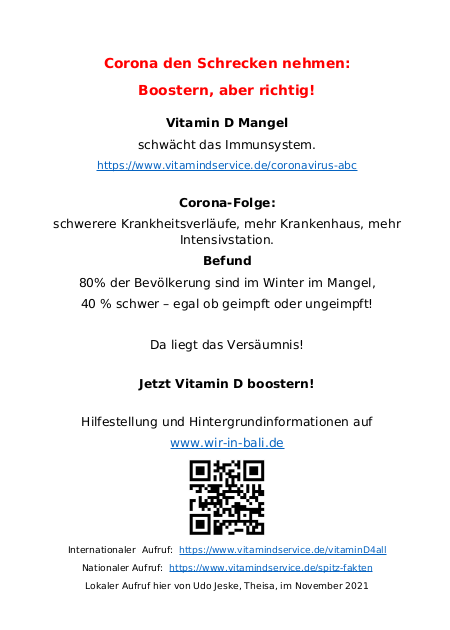 Corona den Schrecken nehmen:

Boostern, aber richtig!

Vitamin D Mangel

schwächt das Immunsystem.

https://www.vitamindservice.de/coronavirus-abc

Corona-Folge:

schwerere Krankheitsverläufe, mehr Krankenhaus, mehr Intensivstation.

Befund

80% der Bevölkerung sind im Winter im Mangel,

40 % schwer – egal ob geimpft oder ungeimpft!

Da liegt das Versäumnis!

Jetzt Vitamin D boostern!

Hilfestellung und Hintergrundinformationen auf

www.wir-in-bali.de

Internationaler Aufruf: https://www.vitamindservice.de/vitaminD4all

Nationaler Aufruf: https://www.vitamindservice.de/spitz-fakten

Lokaler Aufruf hier von Udo Jeske, Theisa, im November 2021